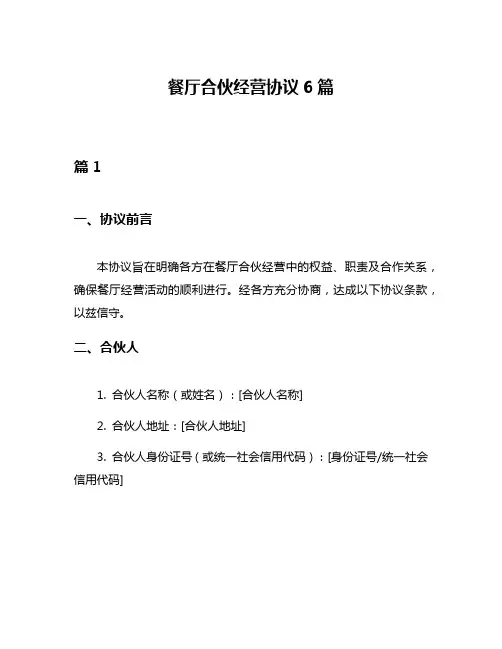 餐厅合伙经营协议 6 篇

篇 1

一、协议前言

本协议旨在明确各方在餐厅合伙经营中的权益、职责及合作关系，确保餐厅经营活动的顺利进行。经各方充分协商，达成以下协议条款，以兹信守。

二、合伙人

1. 合伙人名称（或姓名）：[合伙人名称]

2. 合伙人地址：[合伙人地址]

3. 合伙人身份证号（或统一社会信用代码）：[身份证号/统一社会信用代码]